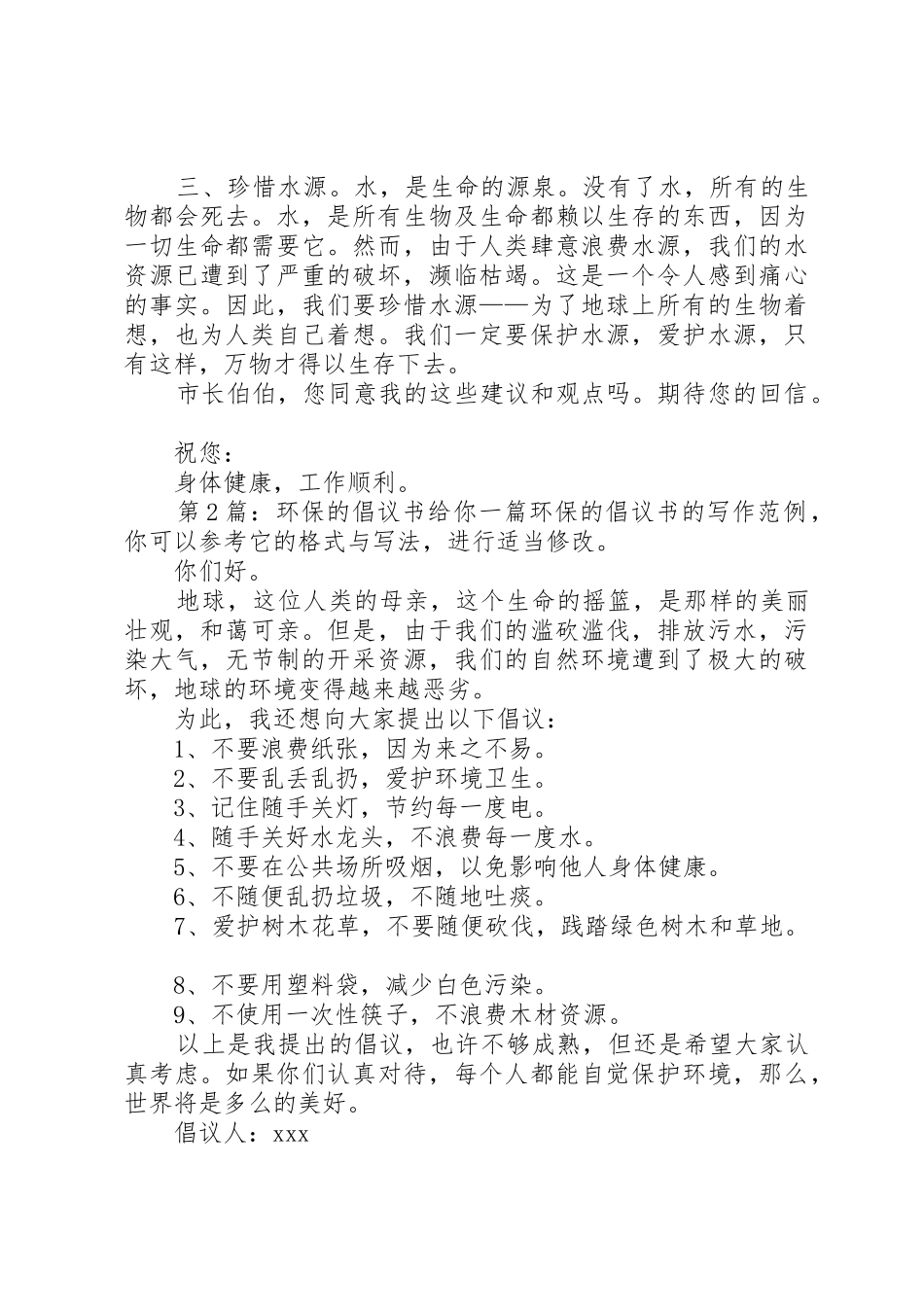 三、珍惜水源。水，是生命的源泉。没有了水，所有的生物都会死去。水，是所有生物及生命都赖以生存的东西，因为一切生命都需要它。然而，由于人类肆意浪费水源，我们的水资源已遭到了严重的破坏，濒临枯竭。这是一个令人感到痛心的事实。因此，我们要珍惜水源——为了地球上所有的生物着想，也为人类自己着想。我们一定要保护水源，爱护水源，只有这样，万物才得以生存下去。

市长伯伯，您同意我的这些建议和观点吗。期待您的回信。

祝您：

身体健康，工作顺利。

第2篇：环保的倡议书给你一篇环保的倡议书的写作范例，你可以参考它的格式与写法，进行适当修改。

你们好。

地球，这位人类的母亲，这个生命的摇篮，是那样的美丽壮观，和蔼可亲。但是，由于我们的滥砍滥伐，排放污水，污染大气，无节制的开采资源，我们的自然环境遭到了极大的破坏，地球的环境变得越来越恶劣。

为此，我还想向大家提出以下倡议：

1、不要浪费纸张，因为来之不易。

2、不要乱丢乱扔，爱护环境卫生。

3、记住随手关灯，节约每一度电。

4、随手关好水龙头，不浪费每一度水。

5、不要在公共场所吸烟，以免影响他人身体健康。

6、不随便乱扔垃圾，不随地吐痰。

7、爱护树木花草，不要随便砍伐，践踏绿色树木和草地。

8、不要用塑料袋，减少白色污染。

9、不使用一次性筷子，不浪费木材资源。

以上是我提出的倡议，也许不够成熟，但还是希望大家认真考虑。如果你们认真对待，每个人都能自觉保护环境，那么，世界将是多么的美好。

倡议人：xxx